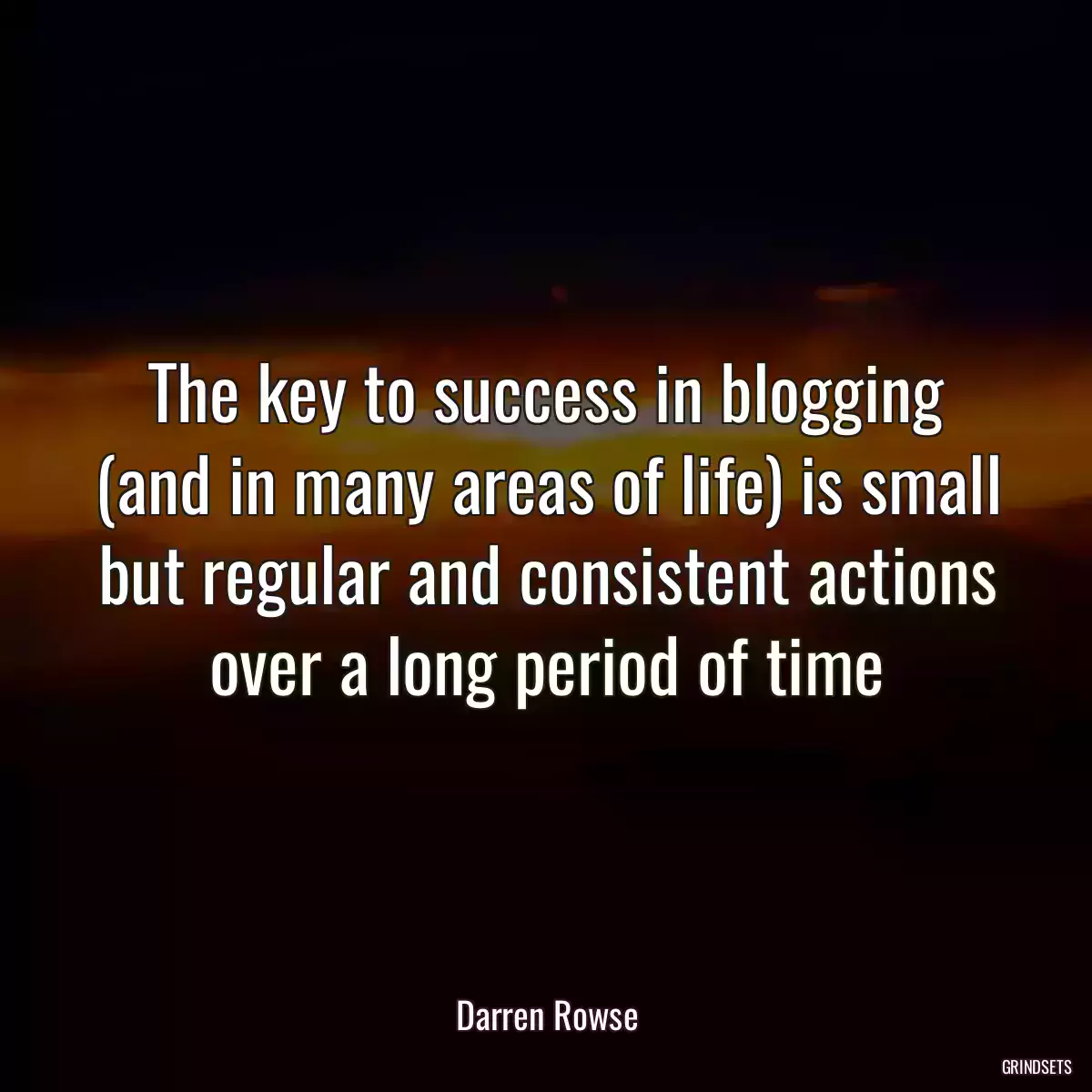 The key to success in blogging (and in many areas of life) is small but regular and consistent actions over a long period of time

Darren Rowse

GRINDSETS